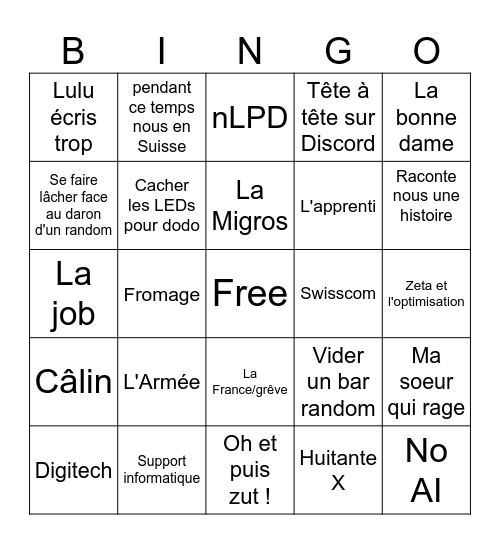 | B | I | N | G | O |
|---|---|---|---|---|
| Lulu écris trop | pendant ce temps nous en Suisse | nLPD | Tête à tête sur Discord | La bonne dame |
| Se faire lâcher face au daron d'un random | Cacher les LEDs pour dodo | La Migros | L'apprenti | Raconte nous une histoire |
| La job | Fromage | Free | Swisscom | Zeta et l'optimisation |
| Câlin | L'Armée | La France/grêve | Vider un bar random | Ma soeur qui rage |
| Digitech | Support informatique | Oh et puis zut ! | Huitante X | No AI |